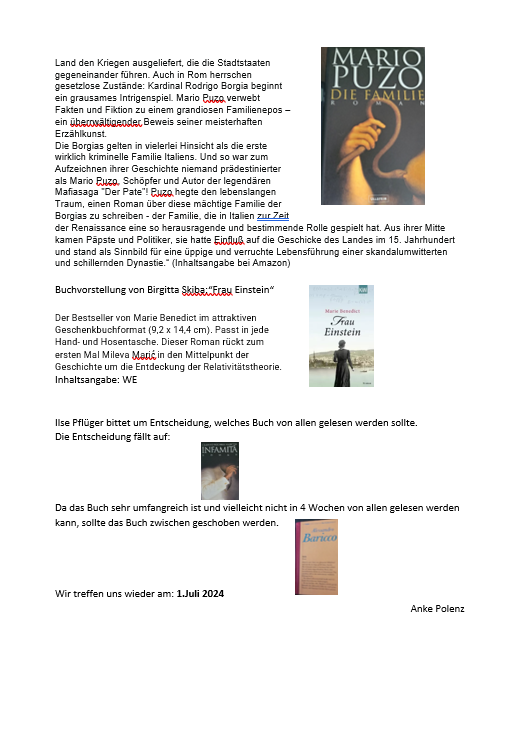 Land den Kriegen ausgeliefert, die die Stadtstaaten gegeneinander führen. Auch in Rom herrschen gesetzlose Zustände: Kardinal Rodrigo Borgia beginnt ein grausames Intrigenspiel. Mario Puzo verwebt Fakten und Fiktion zu einem grandiosen Familienepos – ein überwältigender Beweis seiner meisterhaften Erzählkunst.
Die Borgias gelten in vielerlei Hinsicht als die erste wirklich kriminelle Familie Italiens. Und so war zum Aufzeichnen ihrer Geschichte niemand prädestinierter als Mario Puzo, Schöpfer und Autor der legendären Mafiasaga "Der Pate"! Puzo hegte den lebenslangen Traum, einen Roman über diese mächtige Familie der Borgias zu schreiben - der Familie, die in Italien zur Zeit der Renaissance eine so herausragende und bestimmende Rolle gespielt hat. Aus ihrer Mitte kamen Päpste und Politiker, sie hatte Einfluß auf die Geschicke des Landes im 15. Jahrhundert und stand als Sinnbild für eine üppige und verruchte Lebensführung einer skandalumwitterten und schillernden Dynastie." (Inhaltsangabe bei Amazon)

MARIO PUZO
DIE FAMILIE
ROMAN

Buchvorstellung von Birgitta Skiba:"Frau Einstein"

Der Bestseller von Marie Benedict im attraktiven Geschenkbuchformat (9,2 x 14,4 cm). Passt in jede Hand- und Hosentasche. Dieser Roman rückt zum ersten Mal Mileva Marić in den Mittelpunkt der Geschichte um die Entdeckung der Relativitätstheorie.
Inhaltsangabe: WE

Marie Benedict
Frau Einstein

Ilse Pflüger bittet um Entscheidung, welches Buch von allen gelesen werden sollte.
Die Entscheidung fällt auf:

INFAMITÀ

Da das Buch sehr umfangreich ist und vielleicht nicht in 4 Wochen von allen gelesen werden kann, sollte das Buch zwischen geschoben werden.

Alessandro Baricco

Wir treffen uns wieder am: 1.Juli 2024

Anke Polenz